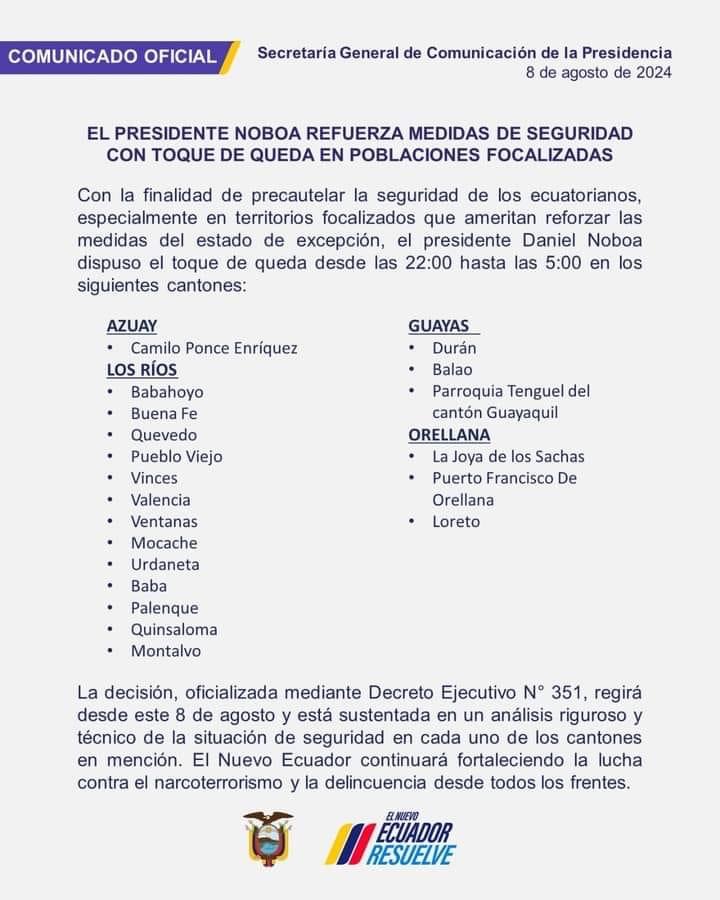 COMUNICADO OFICIAL

Secretaría General de Comunicación de la Presidencia
8 de agosto de 2024

EL PRESIDENTE NOBOA REFUERZA MEDIDAS DE SEGURIDAD CON TOQUE DE QUEDA EN POBLACIONES FOCALIZADAS

Con la finalidad de precautelar la seguridad de los ecuatorianos, especialmente en territorios focalizados que ameritan reforzar las medidas del estado de excepción, el presidente Daniel Noboa dispuso el toque de queda desde las 22:00 hasta las 5:00 en los siguientes cantones:

AZUAY
• Camilo Ponce Enríquez
LOS RÍOS
• Babahoyo
• Buena Fe
• Quevedo
• Pueblo Viejo
• Vinces
• Valencia
• Ventanas
• Mocache
• Urdaneta
• Baba
• Palenque
• Quinsaloma
• Montalvo

GUAYAS
• Durán
• Balao
• Parroquia Tenguel del cantón Guayaquil
ORELLANA
• La Joya de los Sachas
• Puerto Francisco De Orellana
• Loreto

La decisión, oficializada mediante Decreto Ejecutivo N° 351, regirá desde este 8 de agosto y está sustentada en un análisis riguroso y técnico de la situación de seguridad en cada uno de los cantones en mención. El Nuevo Ecuador continuará fortaleciendo la lucha contra el narcoterrorismo y la delincuencia desde todos los frentes.

EL NUEVO
ECUADOR
RESUELVE